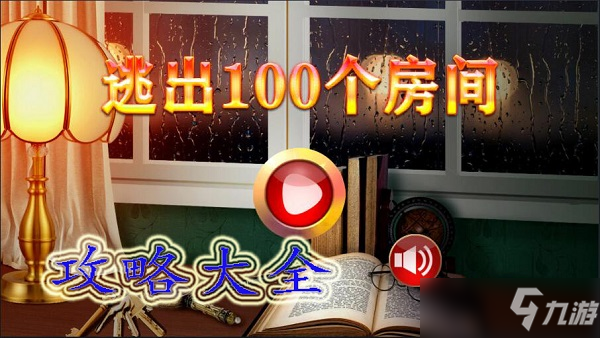 逃出100个房间

攻略大全

九游